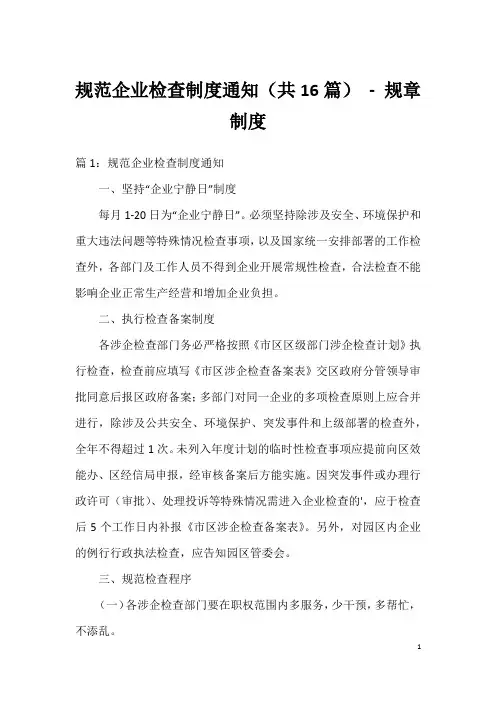 规范企业检查制度通知（共16篇） - 规章制度

篇1：规范企业检查制度通知

一、坚持“企业宁静日”制度

每月1-20日为“企业宁静日”。必须坚持除涉及安全、环境保护和重大违法问题等特殊情况检查事项，以及国家统一安排部署的工作检查外，各部门及工作人员不得到企业开展常规性检查，合法检查不能影响企业正常生产经营和增加企业负担。

二、执行检查备案制度

各涉企检查部门务必严格按照《市区区级部门涉企检查计划》执行检查，检查前应填写《市区涉企检查备案表》交区政府分管领导审批同意后报区政府备案；多部门对同一企业的多项检查原则上应合并进行，除涉及公共安全、环境保护、突发事件和上级部署的检查外，全年不得超过1次。未列入年度计划的临时性检查事项应提前向区效能办、区经信局申报，经审核备案后方能实施。因突发事件或办理行政许可（审批）、处理投诉等特殊情况需进入企业检查的'，应于检查后5个工作日内补报《市区涉企检查备案表》。另外，对园区内企业的例行行政执法检查，应告知园区管委会。

三、规范检查程序

（一）各涉企检查部门要在职权范围内多服务，少干预，多帮忙，不添乱。

1